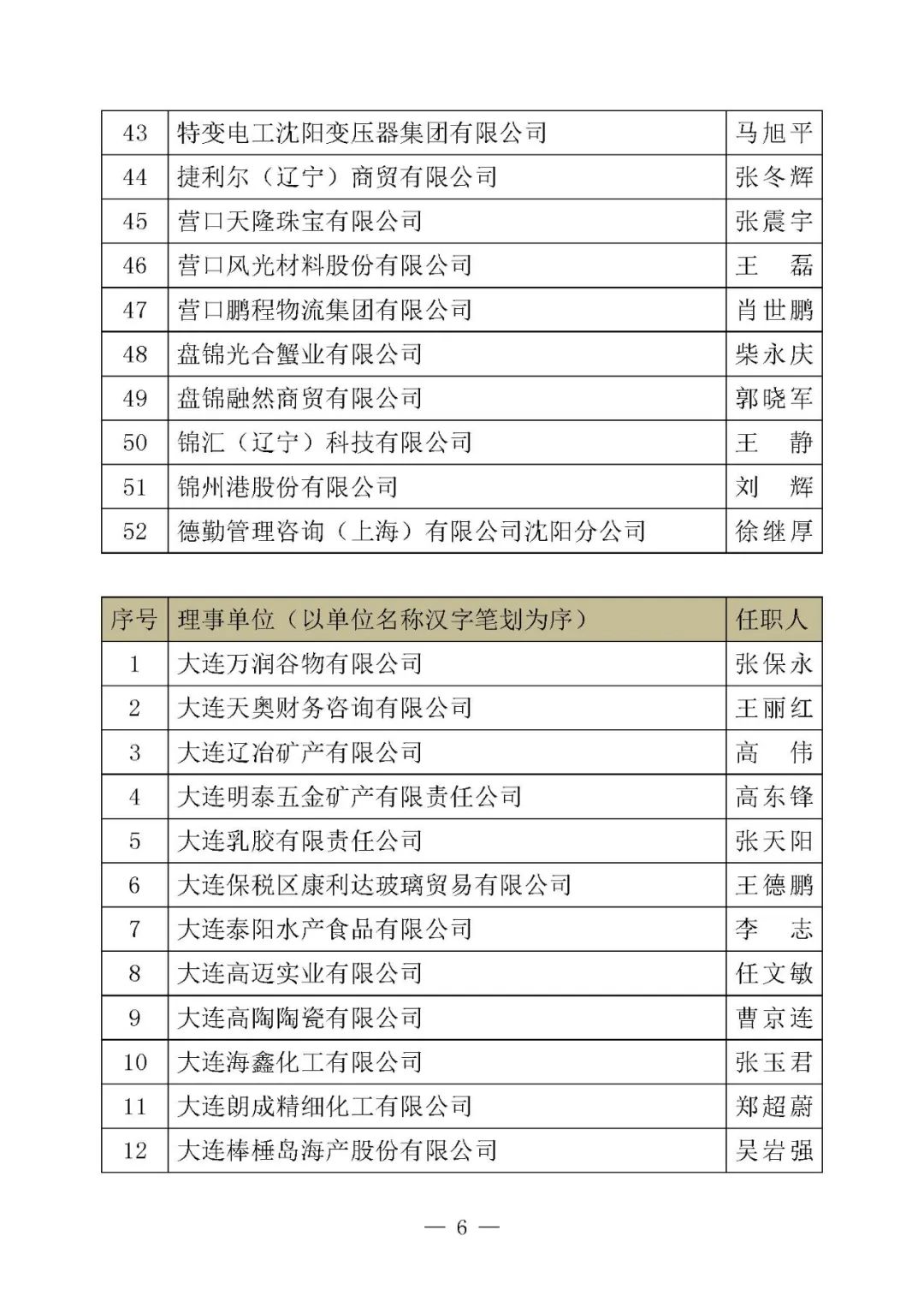 | 43 | 特变电工沈阳变压器集团有限公司 | 马旭平 |
|---|---|---|
| 44 | 捷利尔（辽宁）商贸有限公司 | 张冬辉 |
| 45 | 营口天隆珠宝有限公司 | 张震宇 |
| 46 | 营口风光材料股份有限公司 | 王　磊 |
| 47 | 营口鹏程物流集团有限公司 | 肖世鹏 |
| 48 | 盘锦光合蟹业有限公司 | 柴永庆 |
| 49 | 盘锦融然商贸有限公司 | 郭晓军 |
| 50 | 锦汇（辽宁）科技有限公司 | 王　静 |
| 51 | 锦州港股份有限公司 | 刘　辉 |
| 52 | 德勤管理咨询（上海）有限公司沈阳分公司 | 徐继厚 |

| 序号 | 理事单位（以单位名称汉字笔划为序） | 任职人 |
|---|---|---|
| 1 | 大连万润谷物有限公司 | 张保永 |
| 2 | 大连天奥财务咨询有限公司 | 王丽红 |
| 3 | 大连辽冶矿产有限公司 | 高　伟 |
| 4 | 大连明泰五金矿产有限责任公司 | 高东锋 |
| 5 | 大连乳胶有限责任公司 | 张天阳 |
| 6 | 大连保税区康利达玻璃贸易有限公司 | 王德鹏 |
| 7 | 大连泰阳水产食品有限公司 | 李　志 |
| 8 | 大连高迈实业有限公司 | 任文敏 |
| 9 | 大连高陶陶瓷有限公司 | 曹京连 |
| 10 | 大连海鑫化工有限公司 | 张玉君 |
| 11 | 大连朗成精细化工有限公司 | 郑超蔚 |
| 12 | 大连棒棰岛海产股份有限公司 | 吴岩强 |

— 6 —